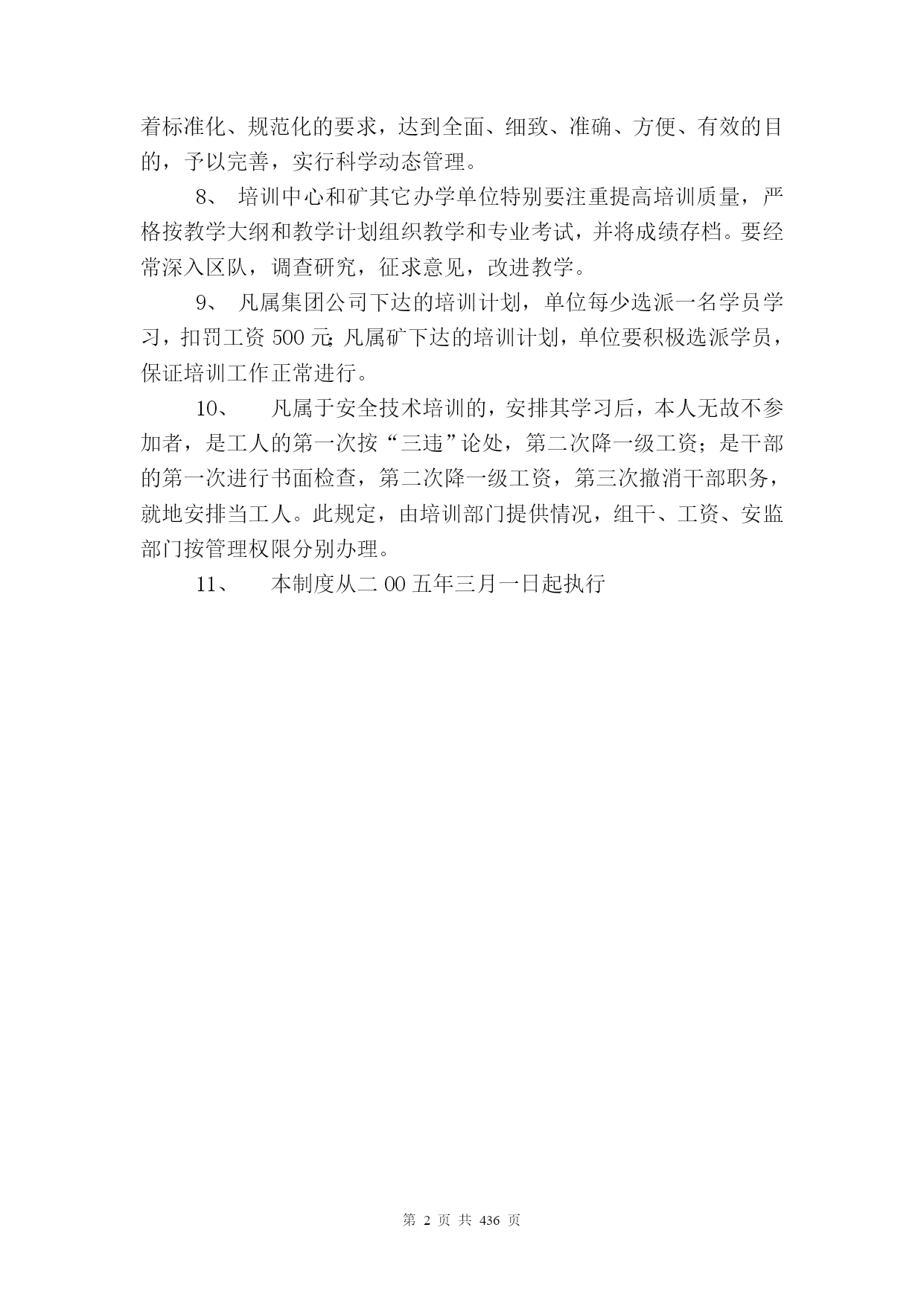 着标准化、规范化的要求，达到全面、细致、准确、方便、有效的目的，予以完善，实行科学动态管理。

8、 培训中心和矿其它办学单位特别要注重提高培训质量，严格按教学大纲和教学计划组织教学和专业考试，并将成绩存档。要经常深入区队，调查研究，征求意见，改进教学。

9、 凡属集团公司下达的培训计划，单位每少选派一名学员学习，扣罚工资 500 元;凡属矿下达的培训计划，单位要积极选派学员，保证培训工作正常进行。

10、 凡属于安全技术培训的，安排其学习后，本人无故不参加者，是工人的第一次按“三违”论处，第二次降一级工资；是干部的第一次进行书面检查，第二次降一级工资，第三次撤消干部职务，就地安排当工人。此规定，由培训部门提供情况，组干、工资、安监部门按管理权限分别办理。

11、 本制度从二 00 五年三月一日起执行

第 2 页 共 436 页